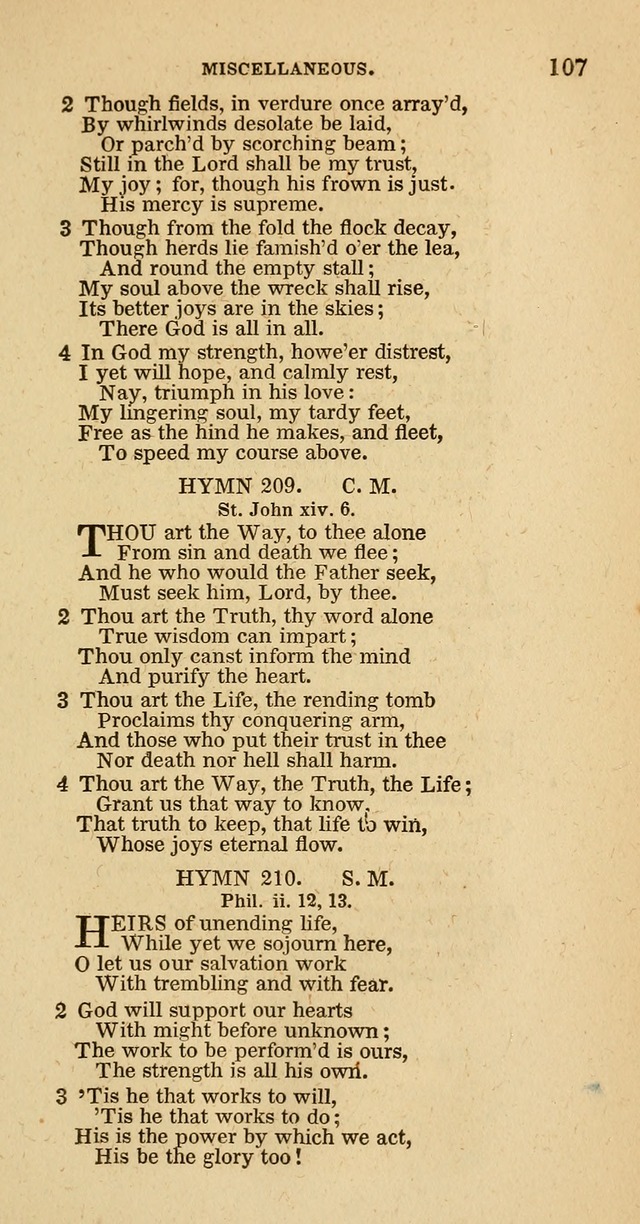 MISCELLANEOUS. 107

2 Though fields, in verdure once array'd,
By whirlwinds desolate be laid,
Or parch'd by scorching beam;
Still in the Lord shall be my trust,
My joy; for, though his frown is just.
His mercy is supreme.

3 Though from the fold the flock decay,
Though herds lie famish'd o'er the lea,
And round the empty stall;
My soul above the wreck shall rise,
Its better joys are in the skies;
There God is all in all.

4 In God my strength, howe'er distrest,
I yet will hope, and calmly rest,
Nay, triumph in his love:
My lingering soul, my tardy feet,
Free as the hind he makes, and fleet,
To speed my course above.

HYMN 209. C. M.
St. John xiv. 6.

THOU art the Way, to thee alone
From sin and death we flee;
And he who would the Father seek,
Must seek him, Lord, by thee.

2 Thou art the Truth, thy word alone
True wisdom can impart;
Thou only canst inform the mind
And purify the heart.

3 Thou art the Life, the rending tomb
Proclaims thy conquering arm,
And those who put their trust in thee
Nor death nor hell shall harm.

4 Thou art the Way, the Truth, the Life;
Grant us that way to know,
That truth to keep, that life to win,
Whose joys eternal flow.

HYMN 210. S. M.
Phil. ii. 12, 13.

HEIRS of unending life,
While yet we sojourn here,
O let us our salvation work
With trembling and with fear.

2 God will support our hearts
With might before unknown;
The work to be perform'd is ours,
The strength is all his own.

3 'Tis he that works to will,
'Tis he that works to do;
His is the power by which we act,
His be the glory too!